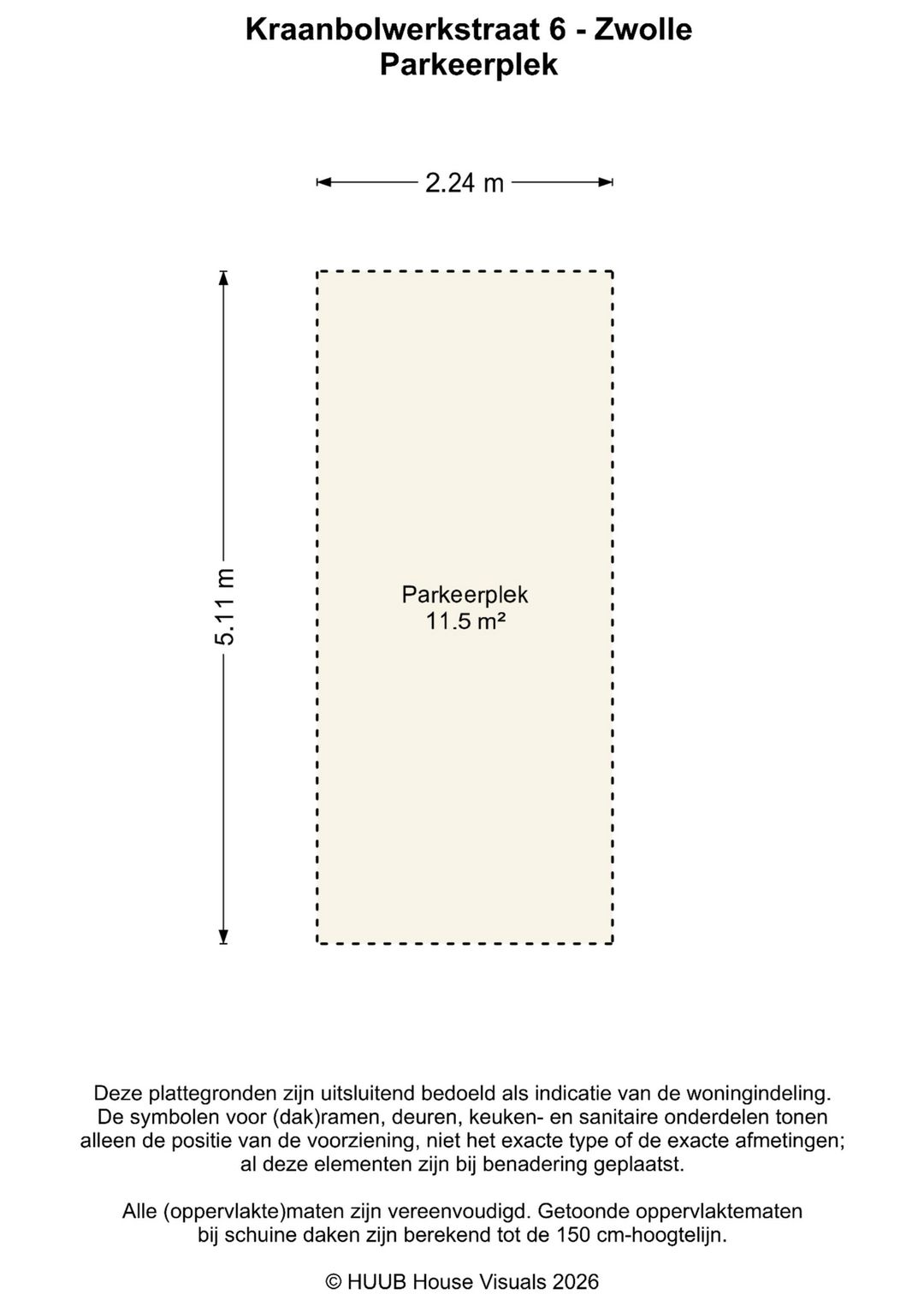 Kraanbolwerkstraat 6 - Zwolle
Parkeerplek

2.24 m

5.11 m

Parkeerplek
11.5 m²

Deze plattegronden zijn uitsluitend bedoeld als indicatie van de woningindeling. De symbolen voor (dak)ramen, deuren, keuken- en sanitaire onderdelen tonen alleen de positie van de voorziening, niet het exacte type of de exacte afmetingen; al deze elementen zijn bij benadering geplaatst.

Alle (oppervlakte)maten zijn vereenvoudigd. Getoonde oppervlaktematen bij schuine daken zijn berekend tot de 150 cm-hoogtelijn.

© HUUB House Visuals 2026